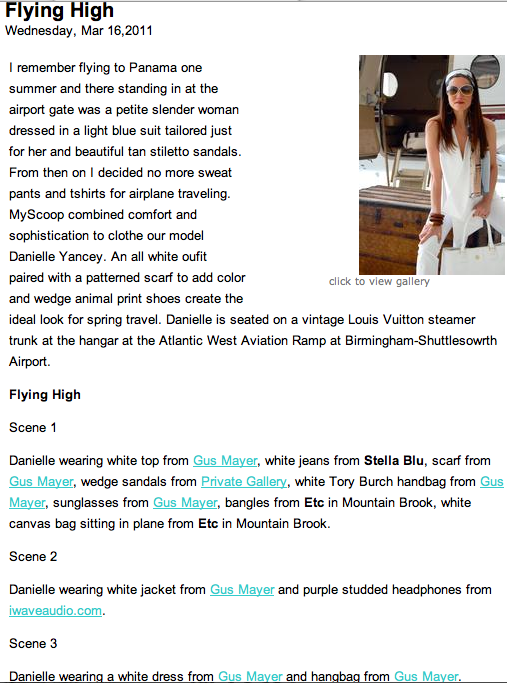 Flying High
Wednesday, Mar 16,2011

I remember flying to Panama one summer and there standing in at the airport gate was a petite slender woman dressed in a light blue suit tailored just for her and beautiful tan stiletto sandals. From then on I decided no more sweat pants and tshirts for airplane traveling. MyScoop combined comfort and sophistication to clothe our model Danielle Yancey. An all white oufit paired with a patterned scarf to add color and wedge animal print shoes create the ideal look for spring travel. Danielle is seated on a vintage Louis Vuitton steamer trunk at the hangar at the Atlantic West Aviation Ramp at Birmingham-Shuttlesowrth Airport.

click to view gallery

Flying High

Scene 1

Danielle wearing white top from Gus Mayer, white jeans from Stella Blu, scarf from Gus Mayer, wedge sandals from Private Gallery, white Tory Burch handbag from Gus Mayer, sunglasses from Gus Mayer, bangles from Etc in Mountain Brook, white canvas bag sitting in plane from Etc in Mountain Brook.

Scene 2

Danielle wearing white jacket from Gus Mayer and purple studded headphones from iwaveaudio.com.

Scene 3

Danielle wearing a white dress from Gus Mayer and hangbag from Gus Mayer.